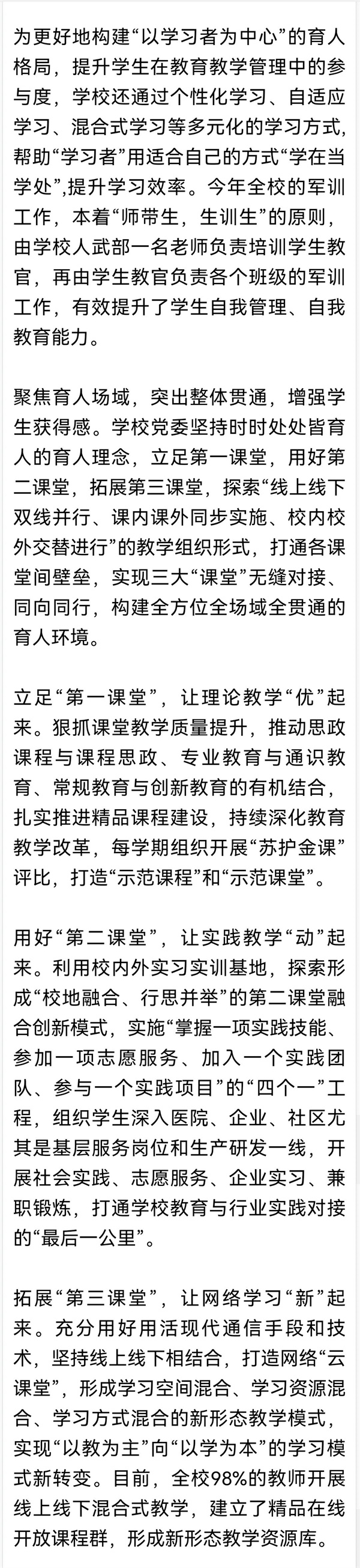 为更好地构建“以学习者为中心”的育人格局，提升学生在教育教学管理中的参与度，学校还通过个性化学习、自适应学习、混合式学习等多元化的学习方式，帮助“学习者”用适合自己的方式“学在当学处”，提升学习效率。今年全校的军训工作，本着“师带生，生训生”的原则，由学校人武部一名老师负责培训学生教官，再由学生教官负责各个班级的军训工作，有效提升了学生自我管理、自我教育能力。

聚焦育人场域，突出整体贯通，增强学生获得感。学校党委坚持时时处处皆育人的育人理念，立足第一课堂，用好第二课堂，拓展第三课堂，探索“线上线下双线并行、课内课外同步实施、校内校外交替进行”的教学组织形式，打通各课堂间壁垒，实现三大“课堂”无缝对接、同向同行，构建全方位全场域全贯通的育人环境。

立足“第一课堂”，让理论教学“优”起来。狠抓课堂教学质量提升，推动思政课程与课程思政、专业教育与通识教育、常规教育与创新教育的有机结合，扎实推进精品课程建设，持续深化教育教学改革，每学期组织开展“苏护金课”评比，打造“示范课程”和“示范课堂”。

用好“第二课堂”，让实践教学“动”起来。利用校内外实习实训基地，探索形成“校地融合、行思并举”的第二课堂融合创新模式，实施“掌握一项实践技能、参加一项志愿服务、加入一个实践团队、参与一个实践项目”的“四个一”工程，组织学生深入医院、企业、社区尤其是基层服务岗位和生产研发一线，开展社会实践、志愿服务、企业实习、兼职锻炼，打通学校教育与行业实践对接的“最后一公里”。

拓展“第三课堂”，让网络学习“新”起来。充分用好用活现代通信手段和技术，坚持线上线下相结合，打造网络“云课堂”，形成学习空间混合、学习资源混合、学习方式混合的新形态教学模式，实现“以教为主”向“以学为本”的学习模式新转变。目前，全校98%的教师开展线上线下混合式教学，建立了精品在线开放课程群，形成新形态教学资源库。